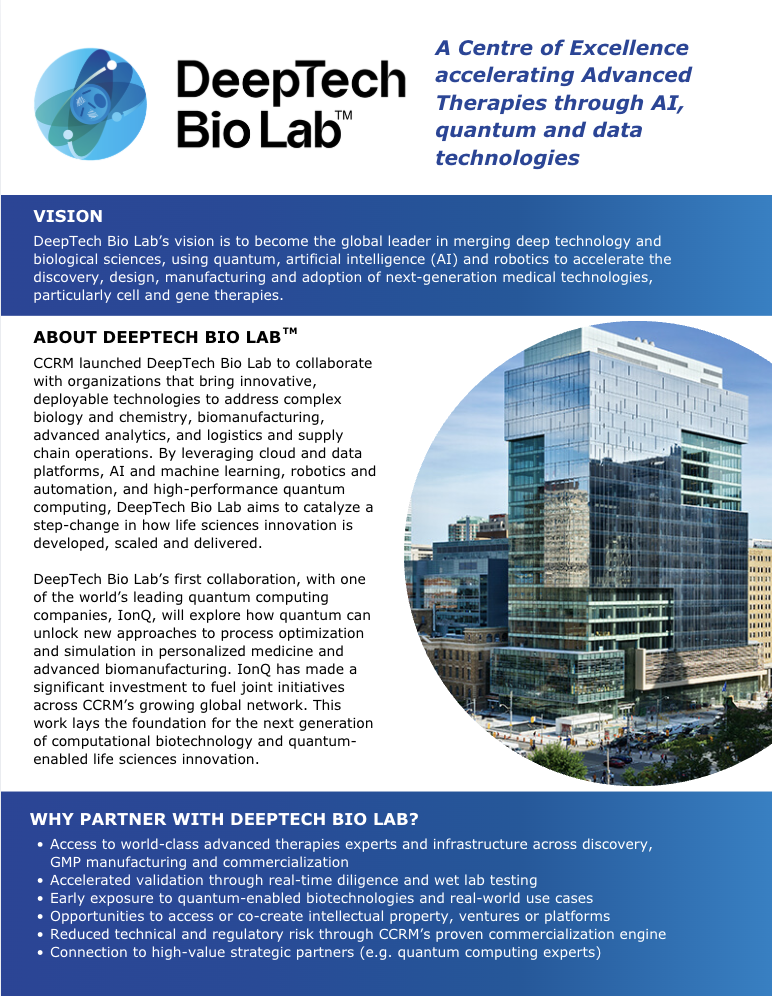 DeepTech Bio Lab™

A Centre of Excellence accelerating Advanced Therapies through AI, quantum and data technologies

VISION
DeepTech Bio Lab's vision is to become the global leader in merging deep technology and biological sciences, using quantum, artificial intelligence (AI) and robotics to accelerate the discovery, design, manufacturing and adoption of next-generation medical technologies, particularly cell and gene therapies.

ABOUT DEEPTECH BIO LAB™
CCRM launched DeepTech Bio Lab to collaborate with organizations that bring innovative, deployable technologies to address complex biology and chemistry, biomanufacturing, advanced analytics, and logistics and supply chain operations. By leveraging cloud and data platforms, AI and machine learning, robotics and automation, and high-performance quantum computing, DeepTech Bio Lab aims to catalyze a step-change in how life sciences innovation is developed, scaled and delivered.

DeepTech Bio Lab's first collaboration, with one of the world's leading quantum computing companies, IonQ, will explore how quantum can unlock new approaches to process optimization and simulation in personalized medicine and advanced biomanufacturing. IonQ has made a significant investment to fuel joint initiatives across CCRM's growing global network. This work lays the foundation for the next generation of computational biotechnology and quantum-enabled life sciences innovation.

WHY PARTNER WITH DEEPTECH BIO LAB?
• Access to world-class advanced therapies experts and infrastructure across discovery, GMP manufacturing and commercialization
• Accelerated validation through real-time diligence and wet lab testing
• Early exposure to quantum-enabled biotechnologies and real-world use cases
• Opportunities to access or co-create intellectual property, ventures or platforms
• Reduced technical and regulatory risk through CCRM's proven commercialization engine
• Connection to high-value strategic partners (e.g. quantum computing experts)